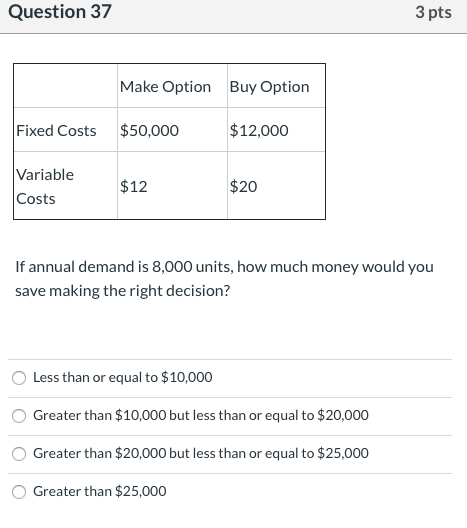 Question 37

3 pts

| | Make Option | Buy Option |
|---|---|---|
| Fixed Costs | \$50,000 | \$12,000 |
| Variable Costs | \$12 | \$20 |

If annual demand is 8,000 units, how much money would you save making the right decision?

Less than or equal to \$10,000

Greater than \$10,000 but less than or equal to \$20,000

Greater than \$20,000 but less than or equal to \$25,000

Greater than \$25,000